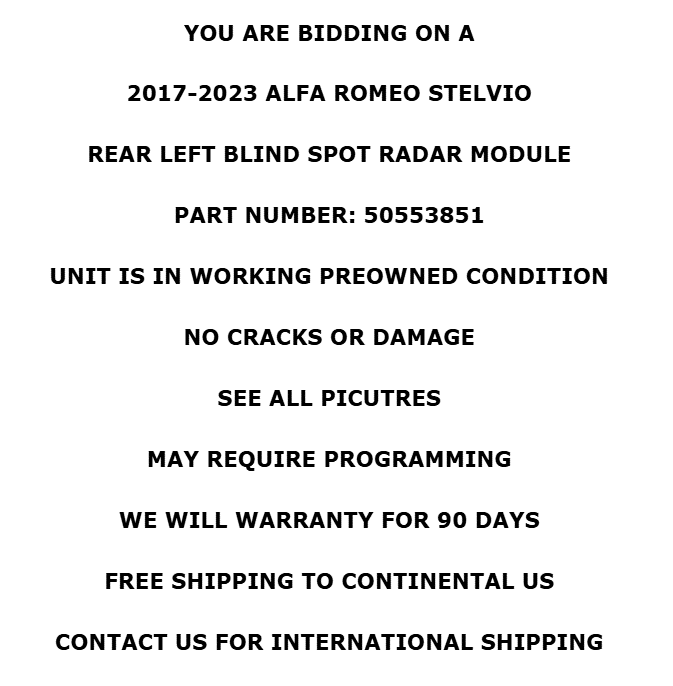 YOU ARE BIDDING ON A

2017-2023 ALFA ROMEO STELVIO

REAR LEFT BLIND SPOT RADAR MODULE

PART NUMBER: 50553851

UNIT IS IN WORKING PREOWNED CONDITION

NO CRACKS OR DAMAGE

SEE ALL PICUTRES

MAY REQUIRE PROGRAMMING

WE WILL WARRANTY FOR 90 DAYS

FREE SHIPPING TO CONTINENTAL US

CONTACT US FOR INTERNATIONAL SHIPPING